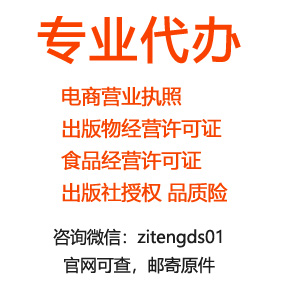 专业代办

电商营业执照
出版物经营许可证
食品经营许可证
出版社授权 品质险

咨询微信：zitengds01
官网可查，邮寄原件